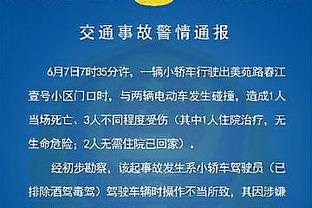 交通事故警情通报

6月7日7时35分许，一辆小轿车行驶出美苑路春江壹号小区门口时，与两辆电动车发生碰撞，造成1人当场死亡、3人不同程度受伤（其中1人住院治疗，无生命危险；2人无需住院已回家）。

经初步勘察，该起事故发生系小轿车驾驶员（已排除酒驾毒驾）驾驶车辆时操作不当所致，其因涉嫌